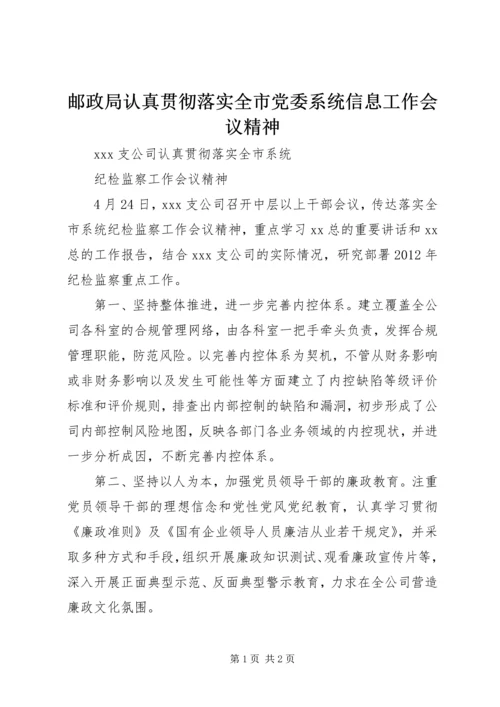 邮政局认真贯彻落实全市党委系统信息工作会议精神

xxx 支公司认真贯彻落实全市系统

纪检监察工作会议精神

4 月 24 日，xxx 支公司召开中层以上干部会议，传达落实全市系统纪检监察工作会议精神，重点学习 xx 总的重要讲话和 xx 总的工作报告，结合 xxx 支公司的实际情况，研究部署 2012 年纪检监察重点工作。

第一、坚持整体推进，进一步完善内控体系。建立覆盖全公司各科室的合规管理网络，由各科室一把手牵头负责，发挥合规管理职能，防范风险。以完善内控体系为契机，不管从财务影响或非财务影响以及发生可能性等方面建立了内控缺陷等级评价标准和评价规则，排查出内部控制的缺陷和漏洞，初步形成了公司内部控制风险地图，反映各部门各业务领域的内控现状，并进一步分析成因，不断完善内控体系。

第二、坚持以人为本，加强党员领导干部的廉政教育。注重党员领导干部的理想信念和党性党风党纪教育，认真学习贯彻《廉政准则》及《国有企业领导人员廉洁从业若干规定》，并采取多种方式和手段，组织开展廉政知识测试、观看廉政宣传片等，深入开展正面典型示范、反面典型警示教育，力求在全公司营造廉政文化氛围。

第 1 页 共 2 页